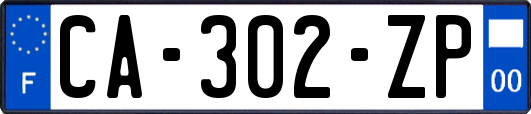 F
CA-302-ZP
00